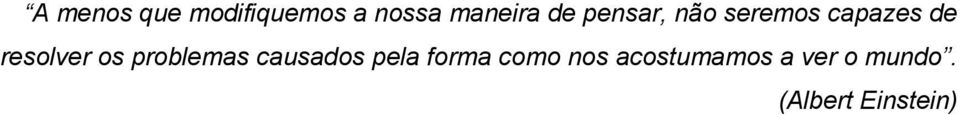 “A menos que modifiquemos a nossa maneira de pensar, não seremos capazes de resolver os problemas causados pela forma como nos acostumamos a ver o mundo”.

(Albert Einstein)